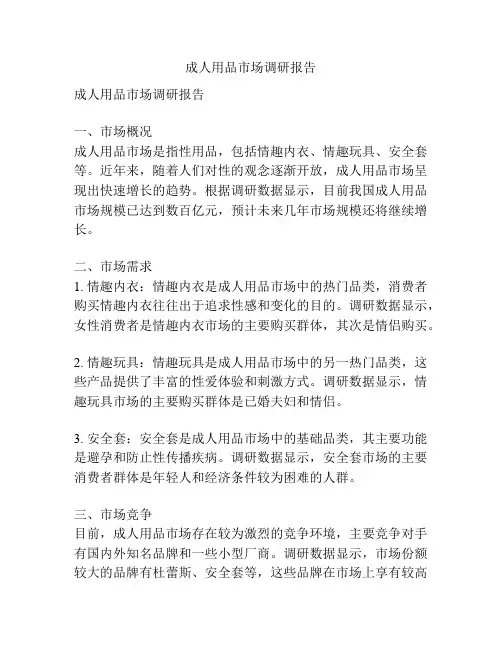 成人用品市场调研报告

成人用品市场调研报告

一、市场概况
成人用品市场是指性用品，包括情趣内衣、情趣玩具、安全套等。近年来，随着人们对性的观念逐渐开放，成人用品市场呈现出快速增长的趋势。根据调研数据显示，目前我国成人用品市场规模已达到数百亿元，预计未来几年市场规模还将继续增长。

二、市场需求
1. 情趣内衣：情趣内衣是成人用品市场中的热门品类，消费者购买情趣内衣往往出于追求性感和变化的目的。调研数据显示，女性消费者是情趣内衣市场的主要购买群体，其次是情侣购买。

2. 情趣玩具：情趣玩具是成人用品市场中的另一热门品类，这些产品提供了丰富的性爱体验和刺激方式。调研数据显示，情趣玩具市场的主要购买群体是已婚夫妇和情侣。

3. 安全套：安全套是成人用品市场中的基础品类，其主要功能是避孕和防止性传播疾病。调研数据显示，安全套市场的主要消费者群体是年轻人和经济条件较为困难的人群。

三、市场竞争
目前，成人用品市场存在较为激烈的竞争环境，主要竞争对手有国内外知名品牌和一些小型厂商。调研数据显示，市场份额较大的品牌有杜蕾斯、安全套等，这些品牌在市场上享有较高